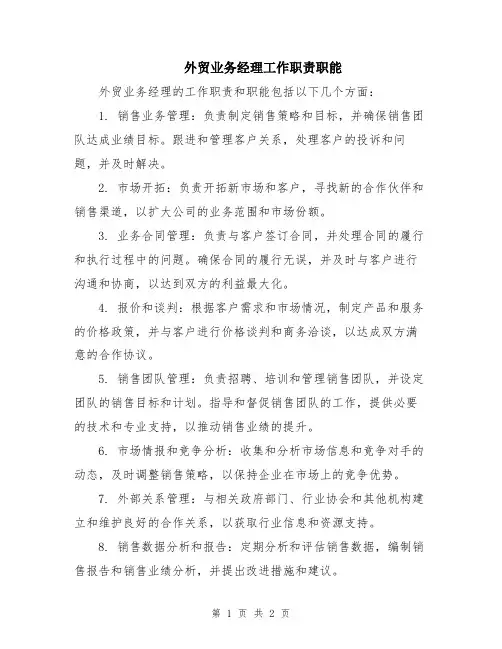 外贸业务经理工作职责职能

外贸业务经理的工作职责和职能包括以下几个方面：

1. 销售业务管理：负责制定销售策略和目标，并确保销售团队达成业绩目标。跟进和管理客户关系，处理客户的投诉和问题，并及时解决。

2. 市场开拓：负责开拓新市场和客户，寻找新的合作伙伴和销售渠道，以扩大公司的业务范围和市场份额。

3. 业务合同管理：负责与客户签订合同，并处理合同的履行和执行过程中的问题。确保合同的履行无误，并及时与客户进行沟通和协商，以达到双方的利益最大化。

4. 报价和谈判：根据客户需求和市场情况，制定产品和服务的价格政策，并与客户进行价格谈判和商务洽谈，以达成双方满意的合作协议。

5. 销售团队管理：负责招聘、培训和管理销售团队，并设定团队的销售目标和计划。指导和督促销售团队的工作，提供必要的技术和专业支持，以推动销售业绩的提升。

6. 市场情报和竞争分析：收集和分析市场信息和竞争对手的动态，及时调整销售策略，以保持企业在市场上的竞争优势。

7. 外部关系管理：与相关政府部门、行业协会和其他机构建立和维护良好的合作关系，以获取行业信息和资源支持。

8. 销售数据分析和报告：定期分析和评估销售数据，编制销售报告和销售业绩分析，并提出改进措施和建议。

第 1 页 共 2 页